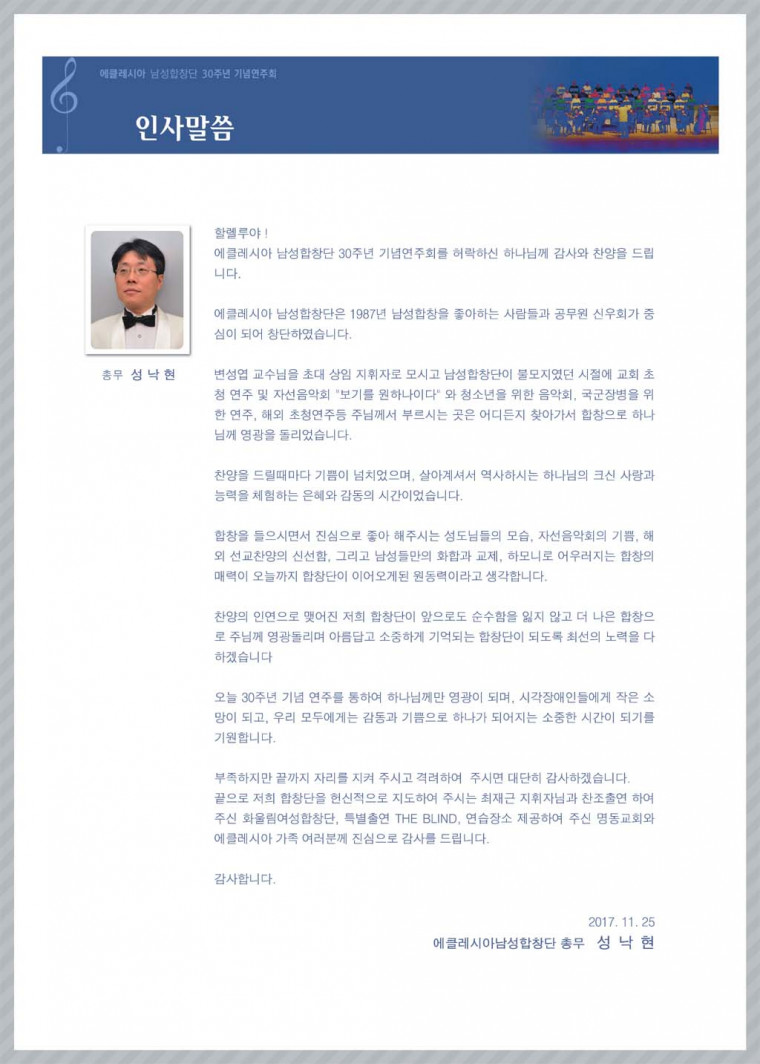 에클레시아 남성합창단 30주년 기념연주회

인사말씀

총무 성 낙 현

할렐루야 !
에클레시아 남성합창단 30주년 기념연주회를 허락하신 하나님께 감사와 찬양을 드립니다.

에클레시아 남성합창단은 1987년 남성합창을 좋아하는 사람들과 공무원 신우회가 중심이 되어 창단하였습니다.

변성엽 교수님을 초대 상임 지휘자로 모시고 남성합창단이 불모지였던 시절에 교회 초청 연주 및 자선음악회 "보기를 원하나이다" 와 청소년을 위한 음악회, 국군장병을 위한 연주, 해외 초청연주등 주님께서 부르시는 곳은 어디든지 찾아가서 합창으로 하나님께 영광을 돌리었습니다.

찬양을 드릴때마다 기쁨이 넘치었으며, 살아계셔서 역사하시는 하나님의 크신 사랑과 능력을 체험하는 은혜와 감동의 시간이었습니다.

합창을 들으시면서 진심으로 좋아 해주시는 성도님들의 모습, 자선음악회의 기쁨, 해외 선교찬양의 신선함, 그리고 남성들만의 화합과 교제, 하모니로 어우러지는 합창의 매력이 오늘까지 합창단이 이어오게된 원동력이라고 생각합니다.

찬양의 인연으로 맺어진 저희 합창단이 앞으로도 순수함을 잃지 않고 더 나은 합창으로 주님께 영광돌리며 아름답고 소중하게 기억되는 합창단이 되도록 최선의 노력을 다하겠습니다

오늘 30주년 기념 연주를 통하여 하나님께만 영광이 되며, 시각장애인들에게 작은 소망이 되고, 우리 모두에게는 감동과 기쁨으로 하나가 되어지는 소중한 시간이 되기를 기원합니다.

부족하지만 끝까지 자리를 지켜 주시고 격려하여 주시면 대단히 감사하겠습니다.
끝으로 저희 합창단을 헌신적으로 지도하여 주시는 최재근 지휘자님과 찬조출연 하여 주신 화울림여성합창단, 특별출연 THE BLIND, 연습장소 제공하여 주신 명동교회와 에클레시아 가족 여러분께 진심으로 감사를 드립니다.

감사합니다.

2017. 11. 25
에클레시아남성합창단 총무 성 낙 현